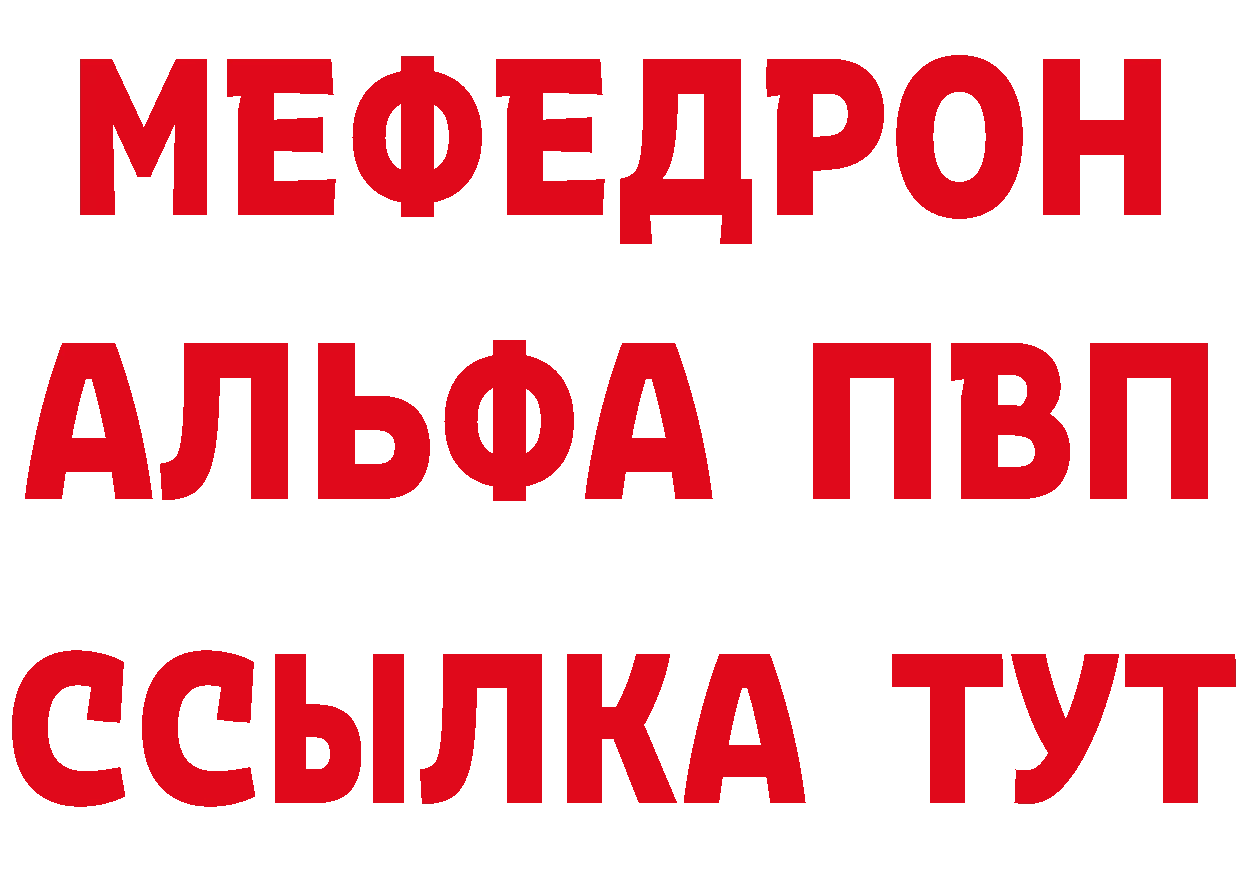 МЕФЕДРОН
АЛЬФА ПВП
ССЫЛКА ТУТ